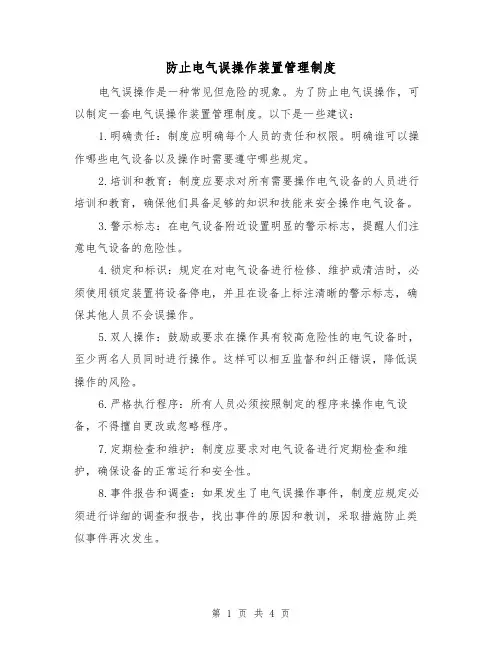 防止电气误操作装置管理制度

电气误操作是一种常见但危险的现象。为了防止电气误操作，可以制定一套电气误操作装置管理制度。以下是一些建议：

1.明确责任：制度应明确每个人员的责任和权限。明确谁可以操作哪些电气设备以及操作时需要遵守哪些规定。

2.培训和教育：制度应要求对所有需要操作电气设备的人员进行培训和教育，确保他们具备足够的知识和技能来安全操作电气设备。

3.警示标志：在电气设备附近设置明显的警示标志，提醒人们注意电气设备的危险性。

4.锁定和标识：规定在对电气设备进行检修、维护或清洁时，必须使用锁定装置将设备停电，并且在设备上标注清晰的警示标志，确保其他人员不会误操作。

5.双人操作：鼓励或要求在操作具有较高危险性的电气设备时，至少两名人员同时进行操作。这样可以相互监督和纠正错误，降低误操作的风险。

6.严格执行程序：所有人员必须按照制定的程序来操作电气设备，不得擅自更改或忽略程序。

7.定期检查和维护：制度应要求对电气设备进行定期检查和维护，确保设备的正常运行和安全性。

8.事件报告和调查：如果发生了电气误操作事件，制度应规定必须进行详细的调查和报告，找出事件的原因和教训，采取措施防止类似事件再次发生。

第 1 页 共 4 页